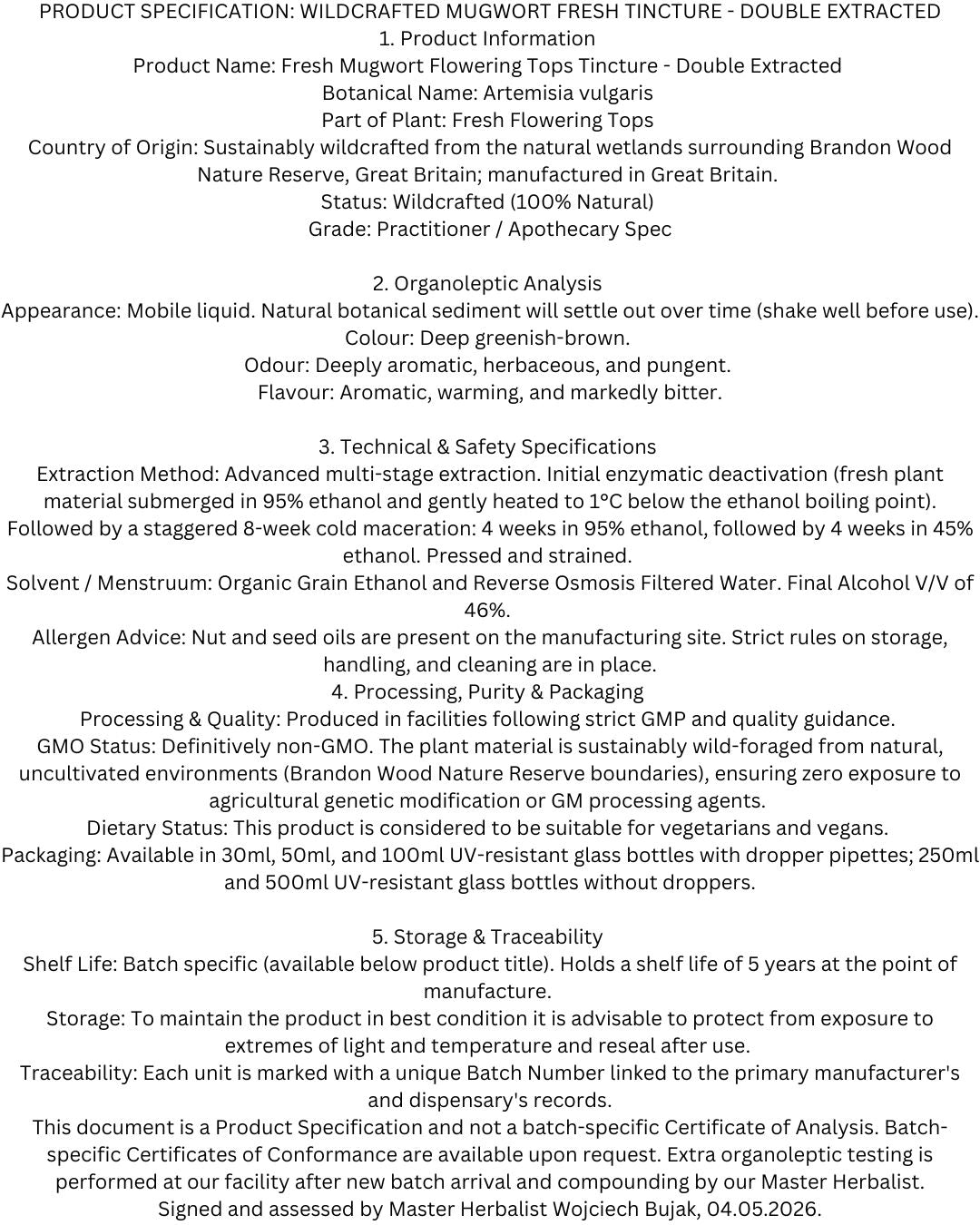 PRODUCT SPECIFICATION: WILDCRAFTED MUGWORT FRESH TINCTURE - DOUBLE EXTRACTED
1. Product Information
Product Name: Fresh Mugwort Flowering Tops Tincture - Double Extracted
Botanical Name: Artemisia vulgaris
Part of Plant: Fresh Flowering Tops
Country of Origin: Sustainably wildcrafted from the natural wetlands surrounding Brandon Wood Nature Reserve, Great Britain; manufactured in Great Britain.
Status: Wildcrafted (100% Natural)
Grade: Practitioner / Apothecary Spec

2. Organoleptic Analysis
Appearance: Mobile liquid. Natural botanical sediment will settle out over time (shake well before use).
Colour: Deep greenish-brown.
Odour: Deeply aromatic, herbaceous, and pungent.
Flavour: Aromatic, warming, and markedly bitter.

3. Technical & Safety Specifications
Extraction Method: Advanced multi-stage extraction. Initial enzymatic deactivation (fresh plant material submerged in 95% ethanol and gently heated to 1°C below the ethanol boiling point). Followed by a staggered 8-week cold maceration: 4 weeks in 95% ethanol, followed by 4 weeks in 45% ethanol. Pressed and strained.
Solvent / Menstruum: Organic Grain Ethanol and Reverse Osmosis Filtered Water. Final Alcohol V/V of 46%.
Allergen Advice: Nut and seed oils are present on the manufacturing site. Strict rules on storage, handling, and cleaning are in place.
4. Processing, Purity & Packaging
Processing & Quality: Produced in facilities following strict GMP and quality guidance.
GMO Status: Definitively non-GMO. The plant material is sustainably wild-foraged from natural, uncultivated environments (Brandon Wood Nature Reserve boundaries), ensuring zero exposure to agricultural genetic modification or GM processing agents.
Dietary Status: This product is considered to be suitable for vegetarians and vegans.
Packaging: Available in 30ml, 50ml, and 100ml UV-resistant glass bottles with dropper pipettes; 250ml and 500ml UV-resistant glass bottles without droppers.

5. Storage & Traceability
Shelf Life: Batch specific (available below product title). Holds a shelf life of 5 years at the point of manufacture.
Storage: To maintain the product in best condition it is advisable to protect from exposure to extremes of light and temperature and reseal after use.
Traceability: Each unit is marked with a unique Batch Number linked to the primary manufacturer's and dispensary's records.
This document is a Product Specification and not a batch-specific Certificate of Analysis. Batch-specific Certificates of Conformance are available upon request. Extra organoleptic testing is performed at our facility after new batch arrival and compounding by our Master Herbalist.
Signed and assessed by Master Herbalist Wojciech Bujak, 04.05.2026.